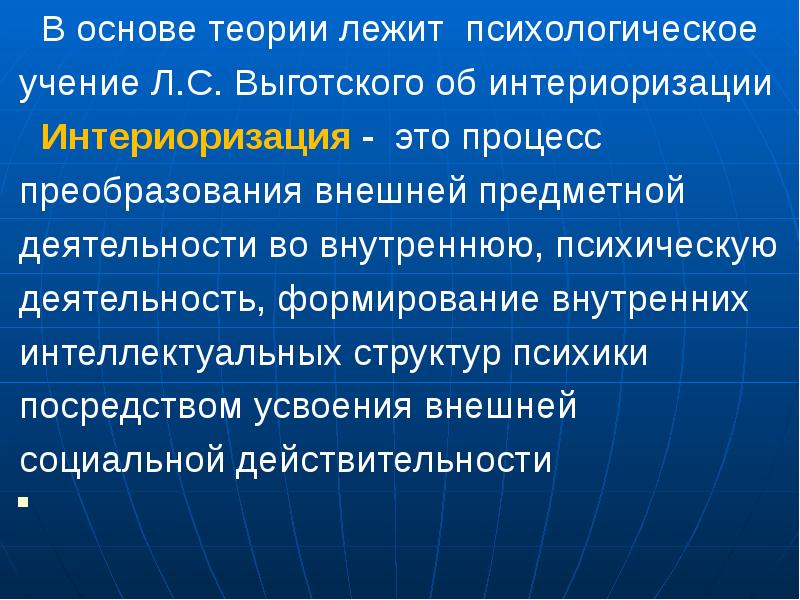 В основе теории лежит психологическое учение Л.С. Выготского об интериоризации

Интериоризация - это процесс преобразования внешней предметной деятельности во внутреннюю, психическую деятельность, формирование внутренних интеллектуальных структур психики посредством усвоения внешней социальной действительности